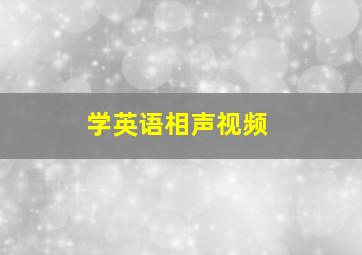 学英语相声视频